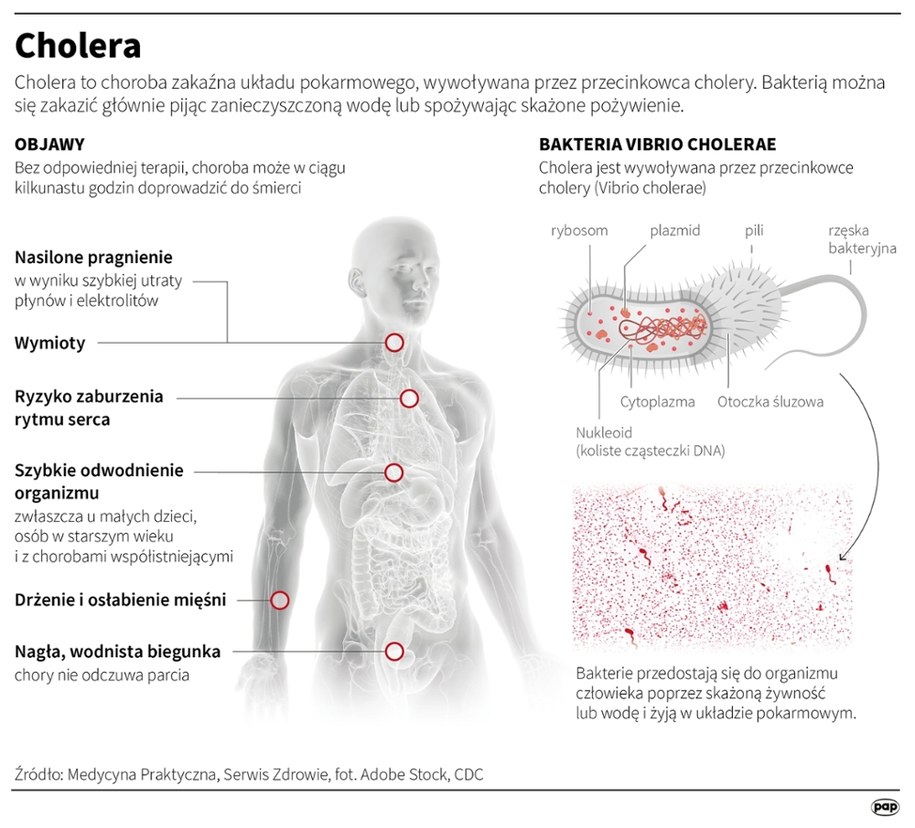 Cholera

Cholera to choroba zakaźna układu pokarmowego, wywoływana przez przecinkowca cholery. Bakterią można się zakazić głównie pijąc zanieczyszczoną wodę lub spożywając skażone pożywienie.

OBJAWY

Bez odpowiedniej terapii, choroba może w ciągu kilkunastu godzin doprowadzić do śmierci

Nasilone pragnienie
w wyniku szybkiej utraty płynów i elektrolitów

Wymioty

Ryzyko zaburzenia rytmu serca

Szybkie odwodnienie organizmu
zwłaszcza u małych dzieci, osób w starszym wieku i z chorobami współistniejącymi

Drżenie i osłabienie mięśni

Nagła, wodnista biegunka
chory nie odczuwa parcia

BAKTERIA VIBRIO CHOLERAE

Cholera jest wywoływana przez przecinkowce cholery (Vibrio cholerae)

rybosom

plazmid

pili

rzęska bakteryjna

Cytoplazma

Otoczka śluzowa

Nukleoid (koliste cząsteczki DNA)

Bakterie przedostają się do organizmu człowieka poprzez skażoną żywność lub wodę i żyją w układzie pokarmowym.

Źródło: Medycyna Praktyczna, Serwis Zdrowie, fot. Adobe Stock, CDC

pap